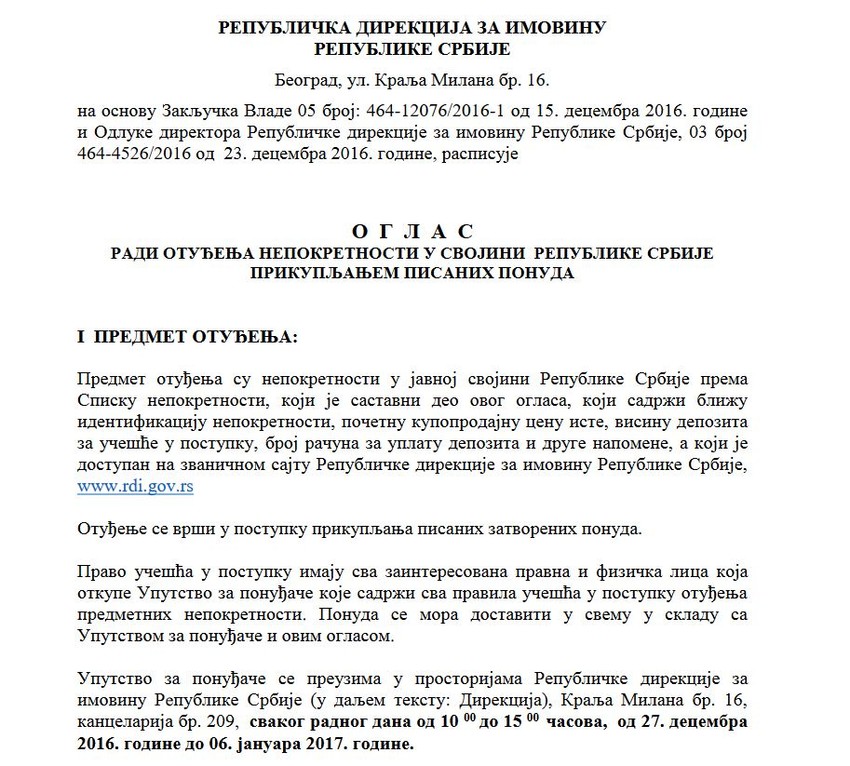 РЕПУБЛИЧКА ДИРЕКЦИЈА ЗА ИМОВИНУ
РЕПУБЛИКЕ СРБИЈЕ

Београд, ул. Краља Милана бр. 16.

на основу Закључка Владе 05 број: 464-12076/2016-1 од 15. децембра 2016. године и Одлуке директора Републичке дирекције за имовину Републике Србије, 03 број 464-4526/2016 од 23. децембра 2016. године, расписује

О Г Л А С
РАДИ ОТУЂЕЊА НЕПОКРЕТНОСТИ У СВОЈИНИ РЕПУБЛИКЕ СРБИЈЕ
ПРИКУПЉАЊЕМ ПИСАНИХ ПОНУДА

I ПРЕДМЕТ ОТУЂЕЊА:

Предмет отуђења су непокретности у јавној својини Републике Србије према Списку непокретности, који је саставни део овог огласа, који садржи ближу идентификацију непокретности, почетну купопродајну цену исте, висину депозита за учешће у поступку, број рачуна за уплату депозита и друге напомене, а који је доступан на званичном сајту Републичке дирекције за имовину Републике Србије, www.rdi.gov.rs

Отуђење се врши у поступку прикупљања писаних затворених понуда.

Право учешћа у поступку имају сва заинтересована правна и физичка лица која откупе Упутство за понуђаче које садржи сва правила учешћа у поступку отуђења предметних непокретности. Понуда се мора доставити у свему у складу са Упутством за понуђаче и овим огласом.

Упутство за понуђаче се преузима у просторијама Републичке дирекције за имовину Републике Србије (у даљем тексту: Дирекција), Краља Милана бр. 16, канцеларија бр. 209, сваког радног дана од 10 $^{00}$ до 15 $^{00}$ часова, од 27. децембра 2016. године до 06. јануара 2017. године.